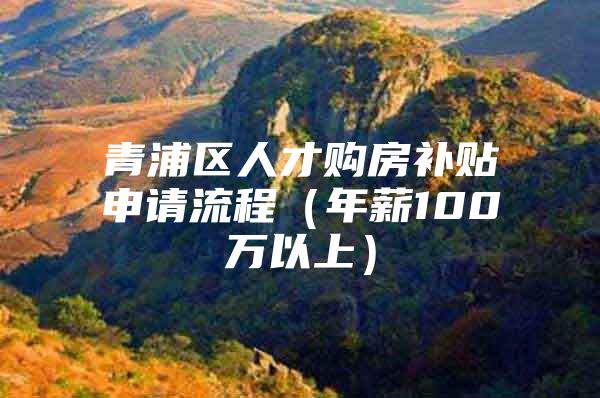 青浦区人才购房补贴申请流程（年薪100万以上）